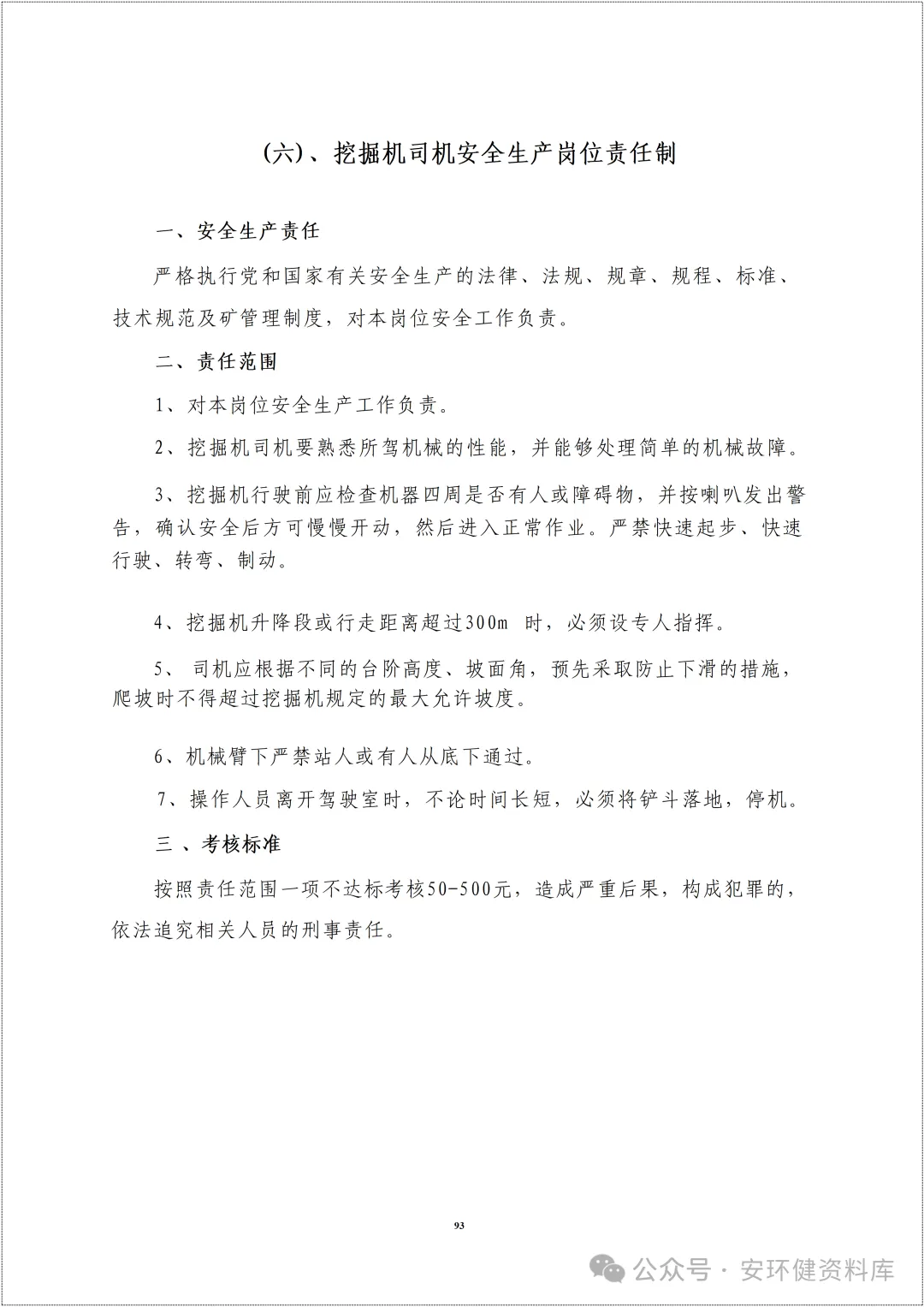 (六)、挖掘机司机安全生产岗位责任制

一、安全生产责任

严格执行党和国家有关安全生产的法律、法规、规章、规程、标准、技术规范及矿管理制度，对本岗位安全工作负责。

二、责任范围

1、对本岗位安全生产工作负责。

2、挖掘机司机要熟悉所驾机械的性能，并能够处理简单的机械故障。

3、挖掘机行驶前应检查机器四周是否有人或障碍物，并按喇叭发出警告，确认安全后方可慢慢开动，然后进入正常作业。严禁快速起步、快速行驶、转弯、制动。

4、挖掘机升降段或行走距离超过300m 时，必须设专人指挥。

5、 司机应根据不同的台阶高度、坡面角，预先采取防止下滑的措施，爬坡时不得超过挖掘机规定的最大允许坡度。

6、机械臂下严禁站人或有人从底下通过。

7、操作人员离开驾驶室时，不论时间长短，必须将铲斗落地，停机。

三 、考核标准

按照责任范围一项不达标考核50-500元，造成严重后果，构成犯罪的，依法追究相关人员的刑事责任。

93

公众号 · 安环健资料库